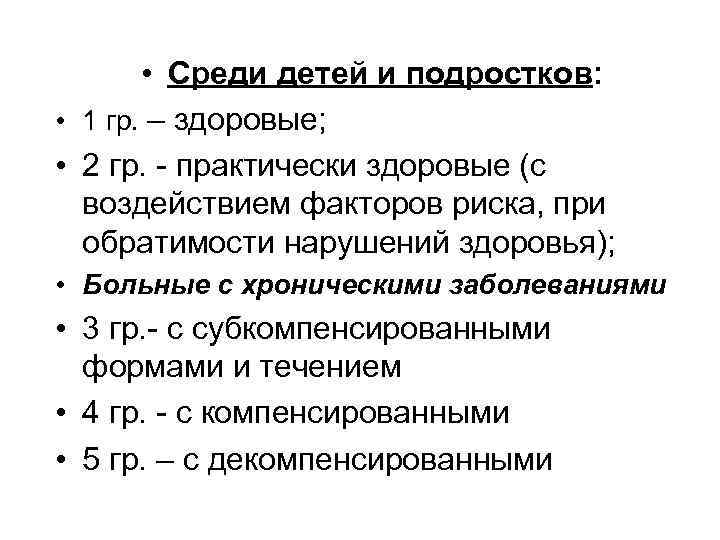 • Среди детей и подростков:
• 1 гр. – здоровые;
• 2 гр. - практически здоровые (с воздействием факторов риска, при обратимости нарушений здоровья);
• Больные с хроническими заболеваниями
• 3 гр.- с субкомпенсированными формами и течением
• 4 гр. - с компенсированными
• 5 гр. – с декомпенсированными